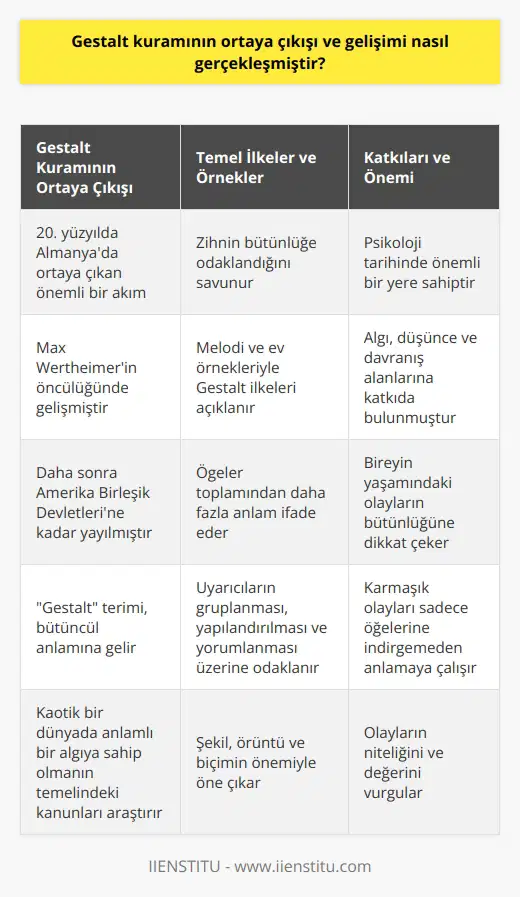 Gestalt kuramının ortaya çıkışı ve gelişimi nasıl gerçekleşmiştir?

| Gestalt Kuramının Ortaya Çıkışı | Temel İlkeler ve Örnekler | Katkıları ve Önemi |
|---|---|---|
| 20. yüzyılda Almanya'da ortaya çıkan önemli bir akım | Zihnin bütünlüğe odaklandığını savunur | Psikoloji tarihinde önemli bir yere sahiptir |
| Max Wertheimer'in öncülüğünde gelişmiştir | Melodi ve ev örnekleriyle Gestalt ilkeleri açıklanır | Algı, düşünce ve davranış alanlarına katkıda bulunmuştur |
| Daha sonra Amerika Birleşik Devletleri'ne kadar yayılmıştır | Ögeler toplamından daha fazla anlam ifade eder | Bireyin yaşamındaki olayların bütünlüğüne dikkat çeker |
| "Gestalt" terimi, bütüncül anlamına gelir | Uyarıcıların gruplanması, yapılandırılması ve yorumlanması üzerine odaklanır | Karmaşık olayları sadece öğelerine indirgemeden anlamaya çalışır |
| Kaotik bir dünyada anlamlı bir algıya sahip olmanın temelindeki kanunları araştırır | Şekil, örüntü ve biçimin önemiyle öne çıkar | Olayların niteliğini ve değerini vurgular |

IIENSTITU - www.iienstitu.com